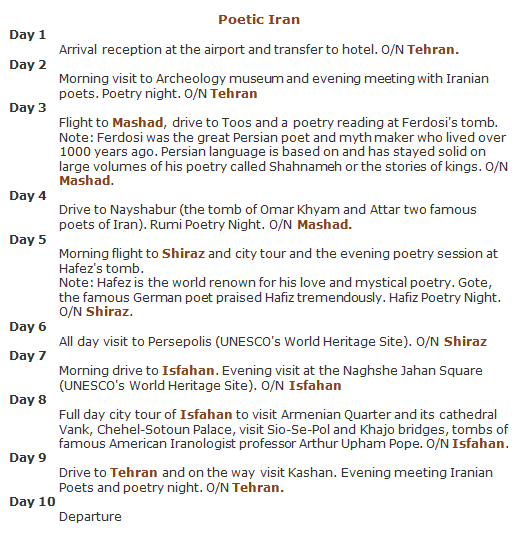 Poetic Iran

Day 1

Arrival reception at the airport and transfer to hotel. O/N Tehran.

Day 2

Morning visit to Archeology museum and evening meeting with Iranian poets. Poetry night. O/N Tehran

Day 3

Flight to Mashad, drive to Toos and a poetry reading at Ferdosi's tomb. Note: Ferdosi was the great Persian poet and myth maker who lived over 1000 years ago. Persian language is based on and has stayed solid on large volumes of his poetry called Shahnameh or the stories of kings. O/N Mashad.

Day 4

Drive to Nayshabur (the tomb of Omar Khyam and Attar two famous poets of Iran). Rumi Poetry Night. O/N Mashad.

Day 5

Morning flight to Shiraz and city tour and the evening poetry session at Hafez's tomb.
Note: Hafez is the world renown for his love and mystical poetry. Gote, the famous German poet praised Hafiz tremendously. Hafiz Poetry Night. O/N Shiraz.

Day 6

All day visit to Persepolis (UNESCO's World Heritage Site). O/N Shiraz

Day 7

Morning drive to Isfahan. Evening visit at the Naghshe Jahan Square (UNESCO's World Heritage Site). O/N Isfahan

Day 8

Full day city tour of Isfahan to visit Armenian Quarter and its cathedral Vank, Chehel-Sotoun Palace, visit Sio-Se-Pol and Khajo bridges, tombs of famous American Iranologist professor Arthur Upham Pope. O/N Isfahan.

Day 9

Drive to Tehran and on the way visit Kashan. Evening meeting Iranian Poets and poetry night. O/N Tehran.

Day 10

Departure